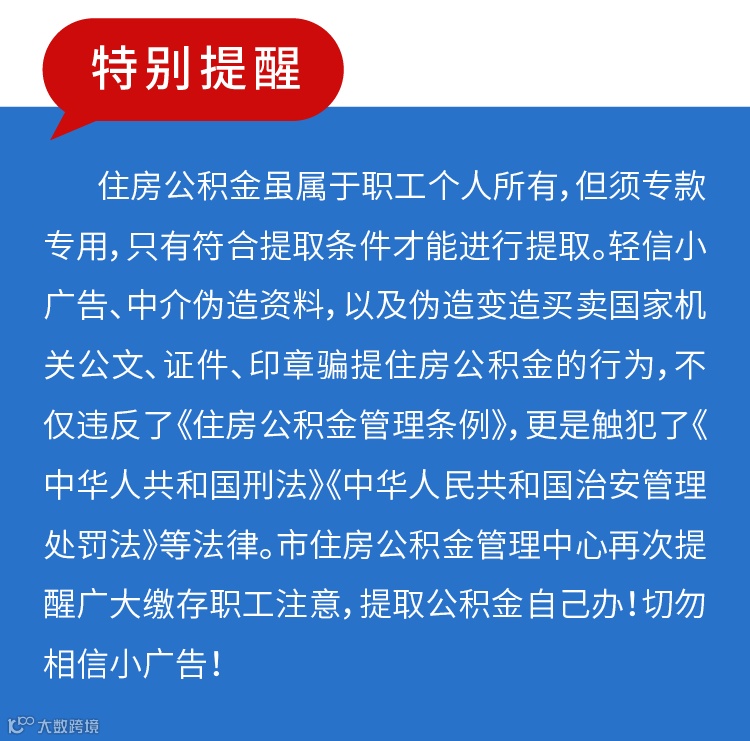 特别提醒

住房公积金虽属于职工个人所有，但须专款专用，只有符合提取条件才能进行提取。轻信小广告、中介伪造资料，以及伪造变造买卖国家机关公文、证件、印章骗提住房公积金的行为，不仅违反了《住房公积金管理条例》，更是触犯了《中华人共和国刑法》《中华人民共和国治安管理处罚法》等法律。市住房公积金管理中心再次提醒广大缴存职工注意，提取公积金自己办！切勿相信小广告！

大数跨境